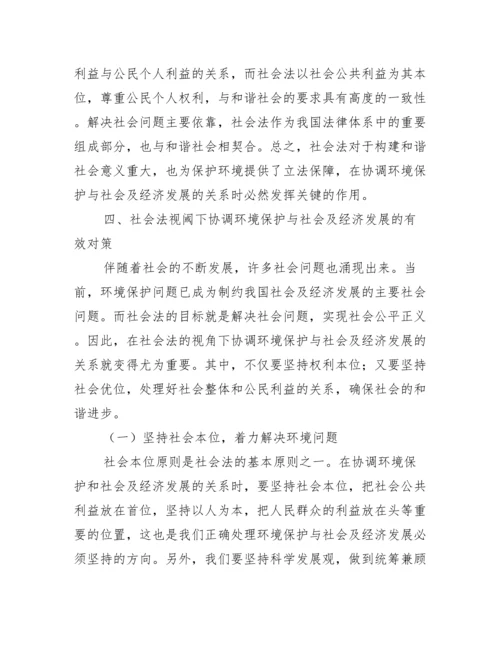 利益与公民个人利益的关系，而社会法以社会公共利益为其本位，尊重公民个人权利，与和谐社会的要求具有高度的一致性。解决社会问题主要依靠，社会法作为我国法律体系中的重要组成部分，也与和谐社会相契合。总之，社会法对于构建和谐社会意义重大，也为保护环境提供了立法保障，在协调环境保护与社会及经济发展的关系时必然发挥关键的作用。

四、社会法视阈下协调环境保护与社会及经济发展的有效对策

伴随着社会的不断发展，许多社会问题也涌现出来。当前，环境保护问题已成为制约我国社会及经济发展的主要社会问题。而社会法的目标就是解决社会问题，实现社会公平正义。因此，在社会法的视角下协调环境保护与社会及经济发展的关系就变得尤为重要。其中，不仅要坚持权利本位；又要坚持社会优位，处理好社会整体和公民利益的关系，确保社会的和谐进步。

（一）坚持社会本位，着力解决环境问题

社会本位原则是社会法的基本原则之一。在协调环境保护和社会及经济发展的关系时，要坚持社会本位，把社会公共利益放在首位，坚持以人为本，把人民群众的利益放在头等重要的位置，这也是我们正确处理环境保护与社会及经济发展必须坚持的方向。另外，我们要坚持科学发展观，做到统筹兼顾